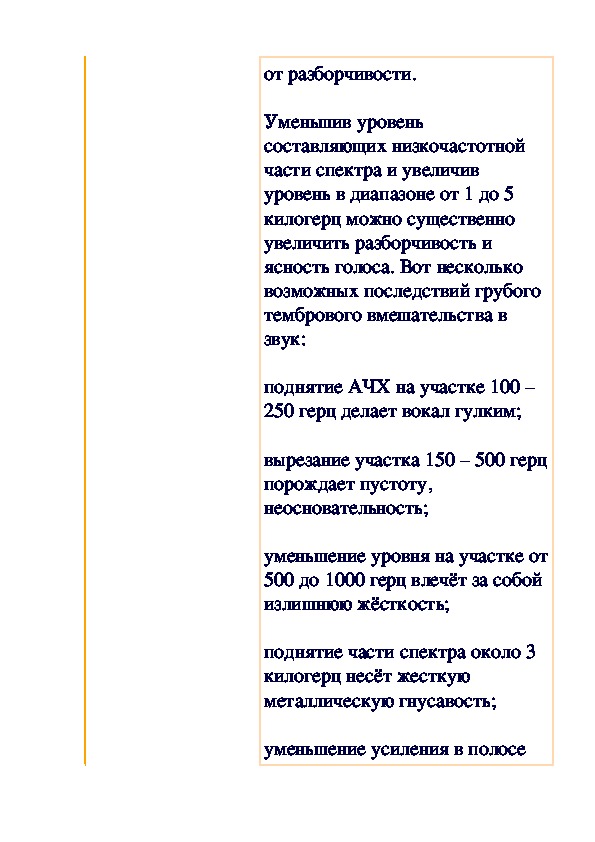 от разборчивости.

Уменьшив уровень составляющих низкочастотной части спектра и увеличив уровень в диапазоне от 1 до 5 килогерц можно существенно увеличить разборчивость и ясность голоса. Вот несколько возможных последствий грубого тембрового вмешательства в звук:

поднятие АЧХ на участке 100 – 250 герц делает вокал гулким;

вырезание участка 150 – 500 герц порождает пустоту, неосновательность;

уменьшение уровня на участке от 500 до 1000 герц влечёт за собой излишнюю жёсткость;

поднятие части спектра около 3 килогерц несёт жесткую металлическую гнусавость;

уменьшение усиления в полосе